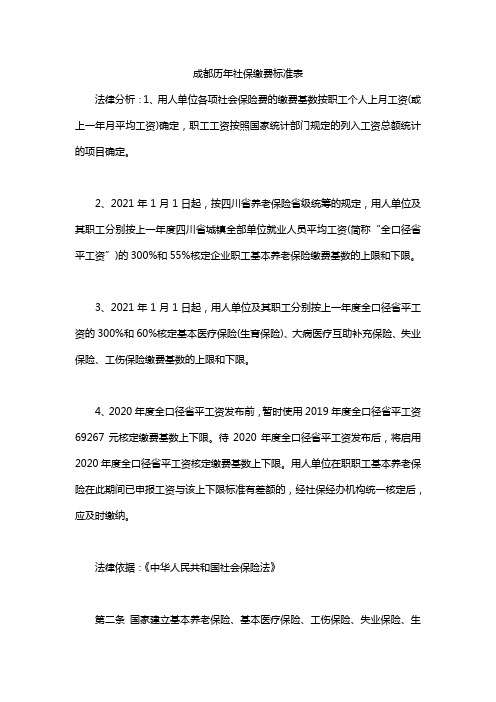 成都历年社保缴费标准表

法律分析：1、用人单位各项社会保险费的缴费基数按职工个人上月工资(或上一年月平均工资)确定，职工工资按照国家统计部门规定的列入工资总额统计的项目确定。

2、2021 年 1 月 1 日起，按四川省养老保险省级统筹的规定，用人单位及其职工分别按上一年度四川省城镇全部单位就业人员平均工资(简称“全口径省平工资”)的 300%和 55%核定企业职工基本养老保险缴费基数的上限和下限。

3、2021 年 1 月 1 日起，用人单位及其职工分别按上一年度全口径省平工资的 300%和 60%核定基本医疗保险(生育保险)、大病医疗互助补充保险、失业保险、工伤保险缴费基数的上限和下限。

4、2020 年度全口径省平工资发布前，暂时使用 2019 年度全口径省平工资 69267 元核定缴费基数上下限。待 2020 年度全口径省平工资发布后，将启用 2020 年度全口径省平工资核定缴费基数上下限。用人单位在职职工基本养老保险在此期间已申报工资与该上下限标准有差额的，经社保经办机构统一核定后，应及时缴纳。

法律依据：《中华人民共和国社会保险法》

第二条 国家建立基本养老保险、基本医疗保险、工伤保险、失业保险、生